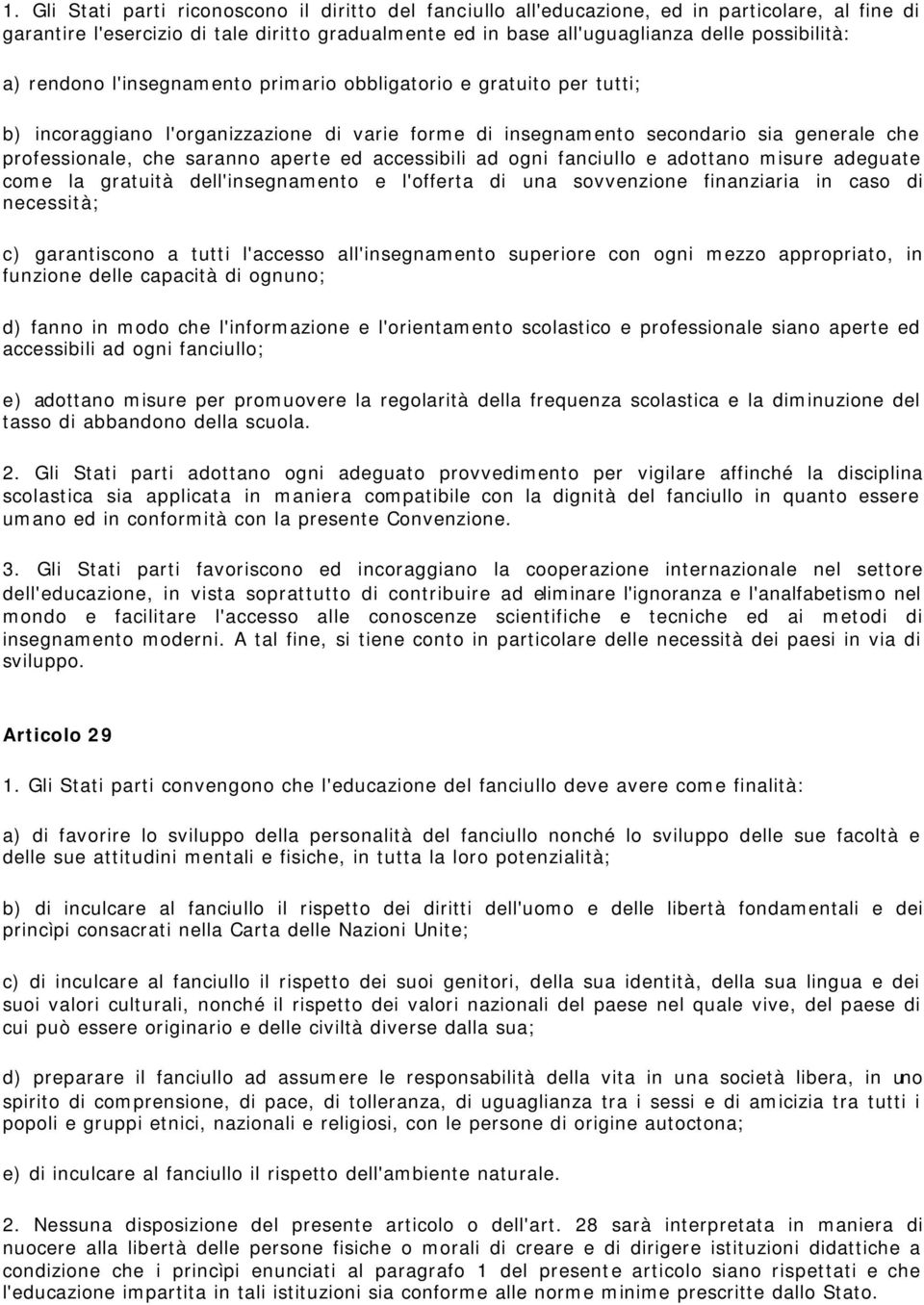 1. Gli Stati parti riconoscono il diritto del fanciullo all'educazione, ed in particolare, al fine di garantire l'esercizio di tale diritto gradualmente ed in base all'uguaglianza delle possibilità:

a) rendono l'insegnamento primario obbligatorio e gratuito per tutti;

b) incoraggiano l'organizzazione di varie forme di insegnamento secondario sia generale che professionale, che saranno aperte ed accessibili ad ogni fanciullo e adottano misure adeguate come la gratuità dell'insegnamento e l'offerta di una sovvenzione finanziaria in caso di necessità;

c) garantiscono a tutti l'accesso all'insegnamento superiore con ogni mezzo appropriato, in funzione delle capacità di ognuno;

d) fanno in modo che l'informazione e l'orientamento scolastico e professionale siano aperte ed accessibili ad ogni fanciullo;

e) adottano misure per promuovere la regolarità della frequenza scolastica e la diminuzione del tasso di abbandono della scuola.

2. Gli Stati parti adottano ogni adeguato provvedimento per vigilare affinché la disciplina scolastica sia applicata in maniera compatibile con la dignità del fanciullo in quanto essere umano ed in conformità con la presente Convenzione.

3. Gli Stati parti favoriscono ed incoraggiano la cooperazione internazionale nel settore dell'educazione, in vista soprattutto di contribuire ad eliminare l'ignoranza e l'analfabetismo nel mondo e facilitare l'accesso alle conoscenze scientifiche e tecniche ed ai metodi di insegnamento moderni. A tal fine, si tiene conto in particolare delle necessità dei paesi in via di sviluppo.

Articolo 29

1. Gli Stati parti convengono che l'educazione del fanciullo deve avere come finalità:

a) di favorire lo sviluppo della personalità del fanciullo nonché lo sviluppo delle sue facoltà e delle sue attitudini mentali e fisiche, in tutta la loro potenzialità;

b) di inculcare al fanciullo il rispetto dei diritti dell'uomo e delle libertà fondamentali e dei princìpi consacrati nella Carta delle Nazioni Unite;

c) di inculcare al fanciullo il rispetto dei suoi genitori, della sua identità, della sua lingua e dei suoi valori culturali, nonché il rispetto dei valori nazionali del paese nel quale vive, del paese di cui può essere originario e delle civiltà diverse dalla sua;

d) preparare il fanciullo ad assumere le responsabilità della vita in una società libera, in uno spirito di comprensione, di pace, di tolleranza, di uguaglianza tra i sessi e di amicizia tra tutti i popoli e gruppi etnici, nazionali e religiosi, con le persone di origine autoctona;

e) di inculcare al fanciullo il rispetto dell'ambiente naturale.

2. Nessuna disposizione del presente articolo o dell'art. 28 sarà interpretata in maniera di nuocere alla libertà delle persone fisiche o morali di creare e di dirigere istituzioni didattiche a condizione che i princìpi enunciati al paragrafo 1 del presente articolo siano rispettati e che l'educazione impartita in tali istituzioni sia conforme alle norme minime prescritte dallo Stato.